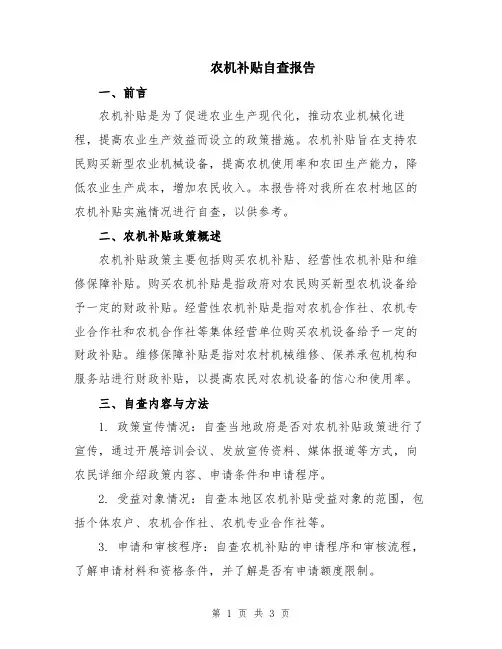 农机补贴自查报告

一、前言

农机补贴是为了促进农业生产现代化，推动农业机械化进程，提高农业生产效益而设立的政策措施。农机补贴旨在支持农民购买新型农业机械设备，提高农机使用率和农田生产能力，降低农业生产成本，增加农民收入。本报告将对我所在农村地区的农机补贴实施情况进行自查，以供参考。

二、农机补贴政策概述

农机补贴政策主要包括购买农机补贴、经营性农机补贴和维修保障补贴。购买农机补贴是指政府对农民购买新型农机设备给予一定的财政补贴。经营性农机补贴是指对农机合作社、农机专业合作社和农机合作社等集体经营单位购买农机设备给予一定的财政补贴。维修保障补贴是指对农村机械维修、保养承包机构和服务站进行财政补贴，以提高农民对农机设备的信心和使用率。

三、自查内容与方法

1. 政策宣传情况：自查当地政府是否对农机补贴政策进行了宣传，通过开展培训会议、发放宣传资料、媒体报道等方式，向农民详细介绍政策内容、申请条件和申请程序。

2. 受益对象情况：自查本地区农机补贴受益对象的范围，包括个体农户、农机合作社、农机专业合作社等。

3. 申请和审核程序：自查农机补贴的申请程序和审核流程，了解申请材料和资格条件，并了解是否有申请额度限制。

第 1 页 共 3 页